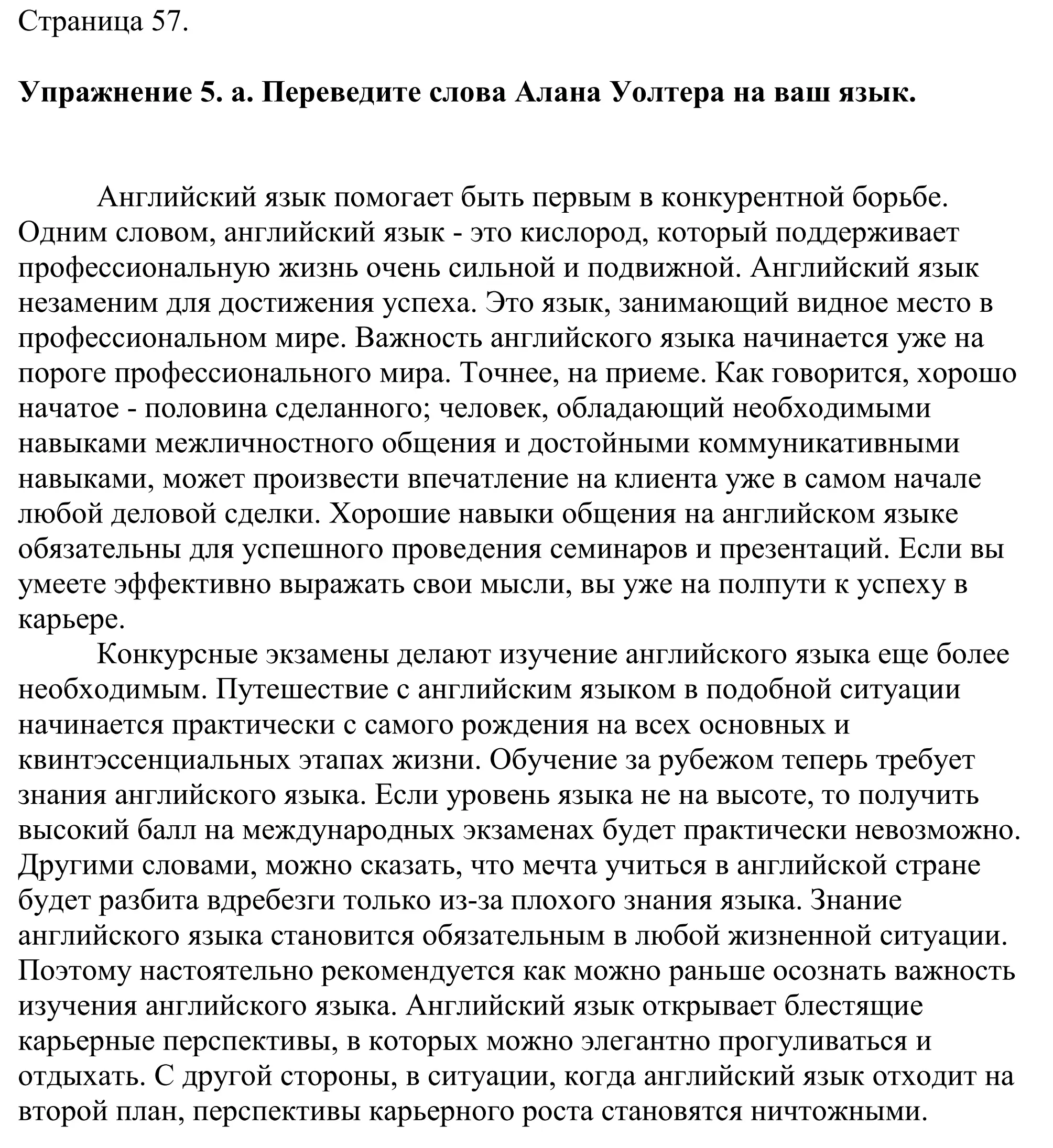 Страница 57.

**Упражнение 5. а. Переведите слова Алана Уолтера на ваш язык.**

Английский язык помогает быть первым в конкурентной борьбе. Одним словом, английский язык - это кислород, который поддерживает профессиональную жизнь очень сильной и подвижной. Английский язык незаменим для достижения успеха. Это язык, занимающий видное место в профессиональном мире. Важность английского языка начинается уже на пороге профессионального мира. Точнее, на приеме. Как говорится, хорошо начатое - половина сделанного; человек, обладающий необходимыми навыками межличностного общения и достойными коммуникативными навыками, может произвести впечатление на клиента уже в самом начале любой деловой сделки. Хорошие навыки общения на английском языке обязательны для успешного проведения семинаров и презентаций. Если вы умеете эффективно выражать свои мысли, вы уже на полпути к успеху в карьере.

Конкурсные экзамены делают изучение английского языка еще более необходимым. Путешествие с английским языком в подобной ситуации начинается практически с самого рождения на всех основных и квинтэссенциальных этапах жизни. Обучение за рубежом теперь требует знания английского языка. Если уровень языка не на высоте, то получить высокий балл на международных экзаменах будет практически невозможно. Другими словами, можно сказать, что мечта учиться в английской стране будет разбита вдребезги только из-за плохого знания языка. Знание английского языка становится обязательным в любой жизненной ситуации. Поэтому настоятельно рекомендуется как можно раньше осознать важность изучения английского языка. Английский язык открывает блестящие карьерные перспективы, в которых можно элегантно прогуливаться и отдыхать. С другой стороны, в ситуации, когда английский язык отходит на второй план, перспективы карьерного роста становятся ничтожными.